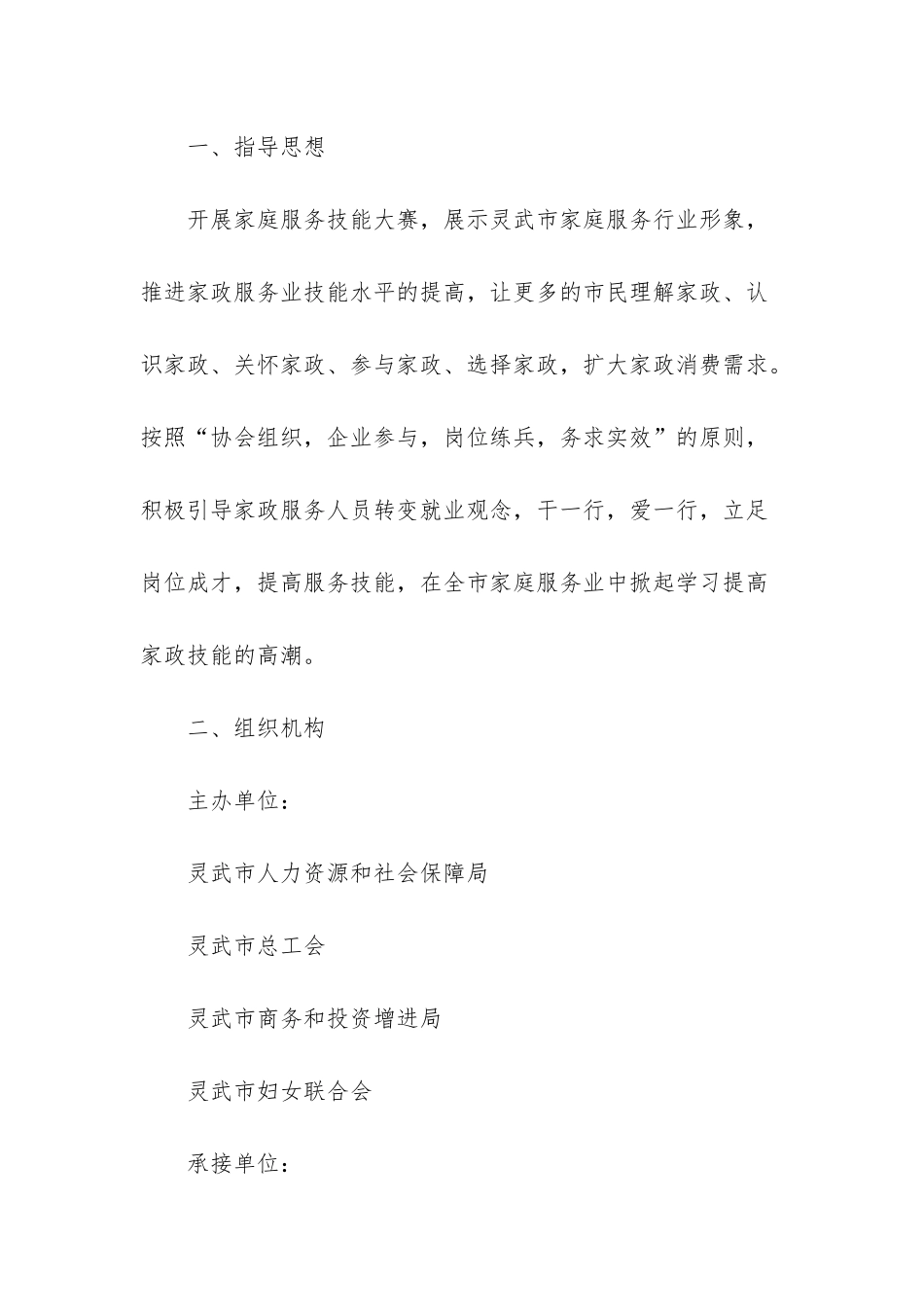 一、指导思想

开展家庭服务技能大赛，展示灵武市家庭服务行业形象，推进家政服务业技能水平的提高，让更多的市民理解家政、认识家政、关怀家政、参与家政、选择家政，扩大家政消费需求。按照“协会组织，企业参与，岗位练兵，务求实效”的原则，积极引导家政服务人员转变就业观念，干一行，爱一行，立足岗位成才，提高服务技能，在全市家庭服务业中掀起学习提高家政技能的高潮。

二、组织机构

主办单位：

灵武市人力资源和社会保障局

灵武市总工会

灵武市商务和投资增进局

灵武市妇女联合会

承接单位：